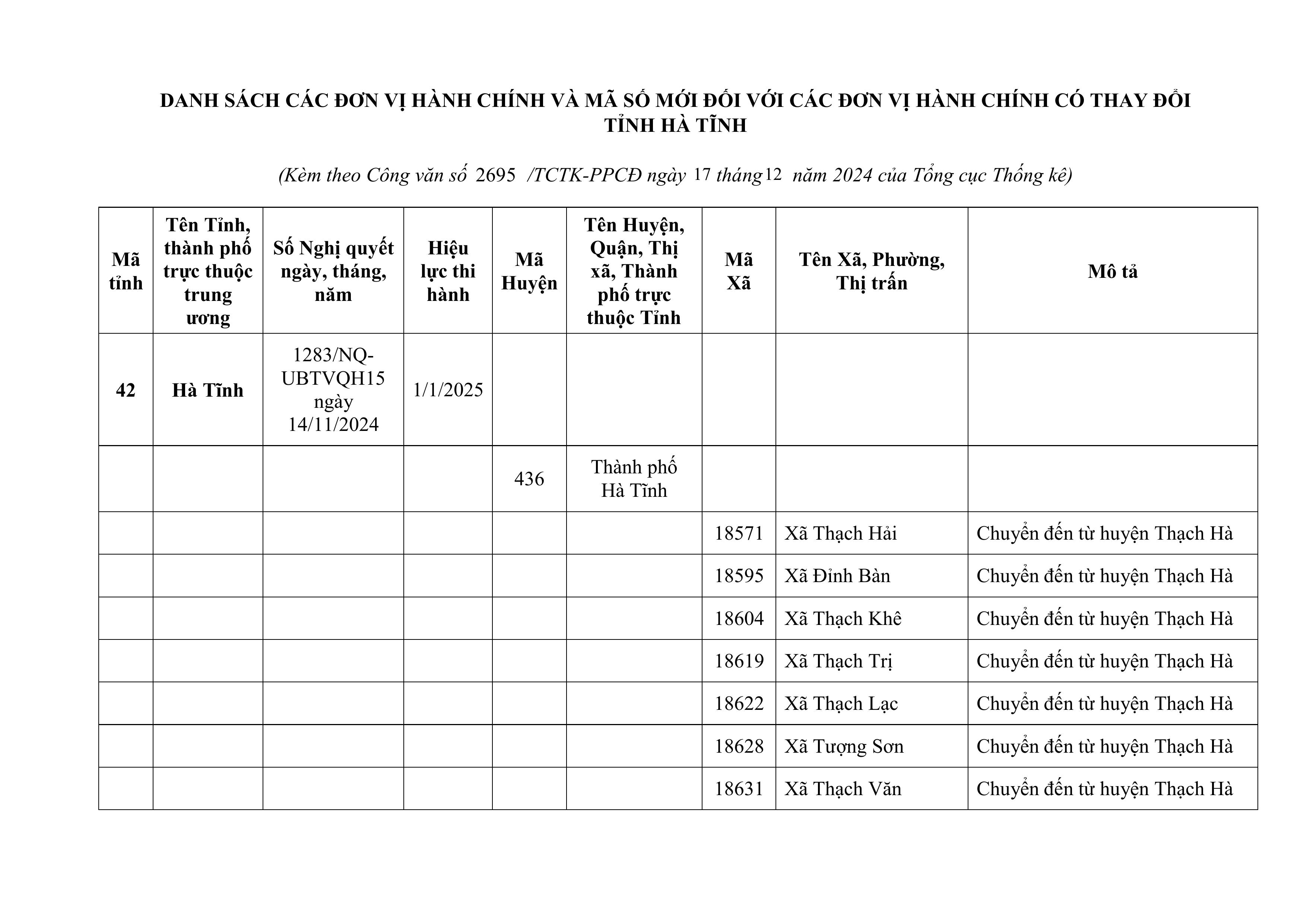 DANH SÁCH CÁC ĐƠN VỊ HÀNH CHÍNH VÀ MÃ SỐ MỚI ĐỐI VỚI CÁC ĐƠN VỊ HÀNH CHÍNH CÓ THAY ĐỔI
TỈNH HÀ TĨNH

(Kèm theo Công văn số 2695 /TCTK-PPCĐ ngày 17 tháng 12 năm 2024 của Tổng cục Thống kê)

| Mã tỉnh | Tên Tỉnh, thành phố trực thuộc trung ương | Số Nghị quyết ngày, tháng, năm | Hiệu lực thi hành | Mã Huyện | Tên Huyện, Quận, Thị xã, Thành phố trực thuộc Tỉnh | Mã Xã | Tên Xã, Phường, Thị trấn | Mô tả |
|---|---|---|---|---|---|---|---|---|
| 42 | Hà Tĩnh | 1283/NQ-UBTVQH15 ngày 14/11/2024 | 1/1/2025 | | | | | |
| | | | | 436 | Thành phố Hà Tĩnh | | | |
| | | | | | | 18571 | Xã Thạch Hải | Chuyển đến từ huyện Thạch Hà |
| | | | | | | 18595 | Xã Đỉnh Bàn | Chuyển đến từ huyện Thạch Hà |
| | | | | | | 18604 | Xã Thạch Khê | Chuyển đến từ huyện Thạch Hà |
| | | | | | | 18619 | Xã Thạch Trị | Chuyển đến từ huyện Thạch Hà |
| | | | | | | 18622 | Xã Thạch Lạc | Chuyển đến từ huyện Thạch Hà |
| | | | | | | 18628 | Xã Tượng Sơn | Chuyển đến từ huyện Thạch Hà |
| | | | | | | 18631 | Xã Thạch Văn | Chuyển đến từ huyện Thạch Hà |